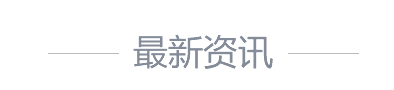 最新资讯